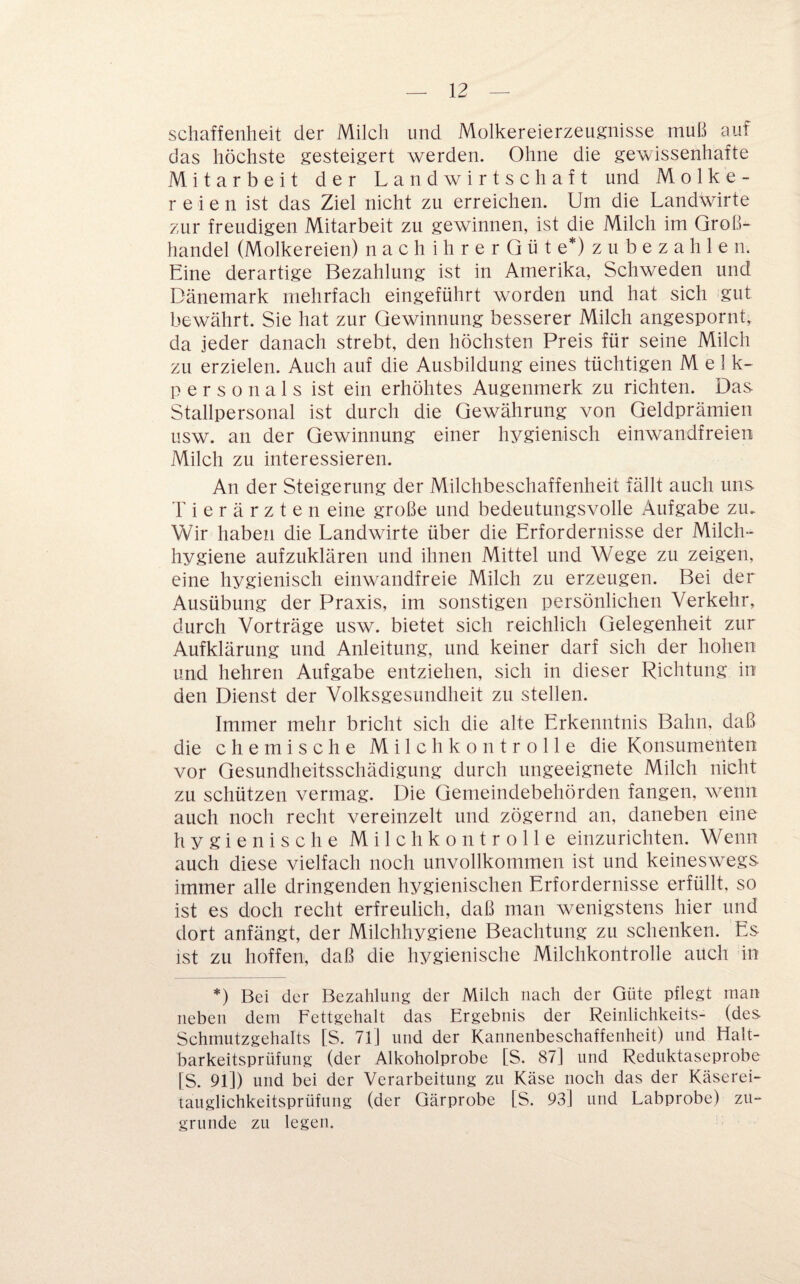 — 12 —

schaffenheit der Milch und Molkereierzeugnisse muß auf das höchste gesteigert werden. Ohne die gewissenhafte Mitarbeit der Landwirtschaft und Molkereien ist das Ziel nicht zu erreichen. Um die Landwirte zur freudigen Mitarbeit zu gewinnen, ist die Milch im Großhandel (Molkereien) nach ihrer Güte*) zu bezahlen. Eine derartige Bezahlung ist in Amerika, Schweden und Dänemark mehrfach eingeführt worden und hat sich gut bewährt. Sie hat zur Gewinnung besserer Milch angespornt, da jeder danach strebt, den höchsten Preis für seine Milch zu erzielen. Auch auf die Ausbildung eines tüchtigen Melkpersonals ist ein erhöhtes Augenmerk zu richten. Das Stallpersonal ist durch die Gewährung von Geldprämien usw. an der Gewinnung einer hygienisch einwandfreien Milch zu interessieren.

An der Steigerung der Milchbeschaffenheit fällt auch uns Tierärzten eine große und bedeutungsvolle Aufgabe zu. Wir haben die Landwirte über die Erfordernisse der Milchhygiene aufzuklären und ihnen Mittel und Wege zu zeigen, eine hygienisch einwandfreie Milch zu erzeugen. Bei der Ausübung der Praxis, im sonstigen persönlichen Verkehr, durch Vorträge usw. bietet sich reichlich Gelegenheit zur Aufklärung und Anleitung, und keiner darf sich der hohen und hehren Aufgabe entziehen, sich in dieser Richtung in den Dienst der Volksgesundheit zu stellen.

Immer mehr bricht sich die alte Erkenntnis Bahn, daß die chemische Milchkontrolle die Konsumenten vor Gesundheitsschädigung durch ungeeignete Milch nicht zu schützen vermag. Die Gemeindebehörden fangen, wenn auch noch recht vereinzelt und zögernd an, daneben eine hygienische Milchkontrolle einzurichten. Wenn auch diese vielfach noch unvollkommen ist und keineswegs immer alle dringenden hygienischen Erfordernisse erfüllt, so ist es doch recht erfreulich, daß man wenigstens hier und dort anfängt, der Milchhygiene Beachtung zu schenken. Es ist zu hoffen, daß die hygienische Milchkontrolle auch in

*) Bei der Bezahlung der Milch nach der Güte pflegt man neben dem Fettgehalt das Ergebnis der Reinlichkeits- (des Schmutzgehalts [S. 71] und der Kannenbeschaffenheit) und Haltbarkeitsprüfung (der Alkoholprobe [S. 87] und Reduktaseprobe [S. 91]) und bei der Verarbeitung zu Käse noch das der Käsereitauglichkeitsprüfung (der Gärprobe [S. 93] und Labprobe) zugrunde zu legen.